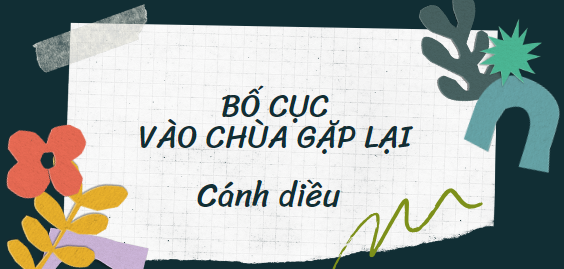 BỐ CỤC
VÀO CHÙA GẶP LẠI

Cánh diều